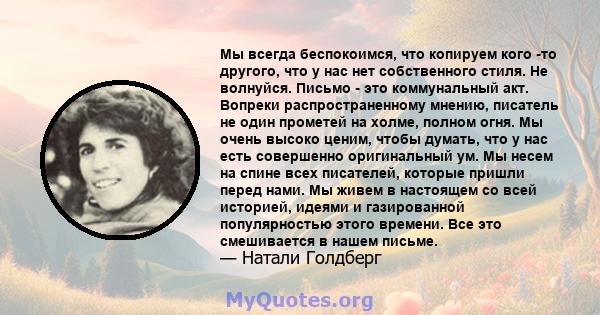 Мы всегда беспокоимся, что копируем кого -то другого, что у нас нет собственного стиля. Не волнуйся. Письмо - это коммунальный акт. Вопреки распространенному мнению, писатель не один прометей на холме, полном огня. Мы очень высоко ценим, чтобы думать, что у нас есть совершенно оригинальный ум. Мы несем на спине всех писателей, которые пришли перед нами. Мы живем в настоящем со всей историей, идеями и газированной популярностью этого времени. Все это смешивается в нашем письме.
— Натали Голдберг

MyQuotes.org